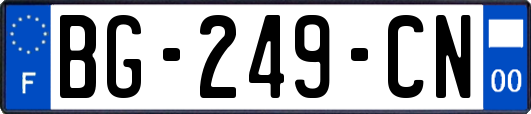 F

BG-249-CN

00